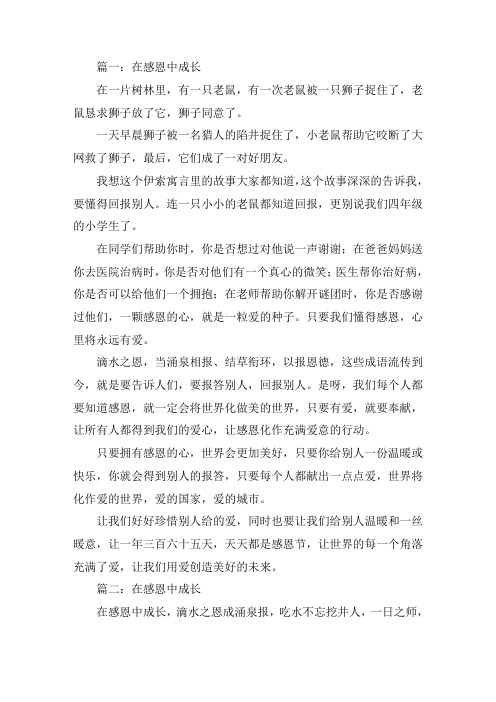 篇一：在感恩中成长

在一片树林里，有一只老鼠，有一次老鼠被一只狮子捉住了，老鼠恳求狮子放了它，狮子同意了。

一天早晨狮子被一名猎人的陷井捉住了，小老鼠帮助它咬断了大网救了狮子，最后，它们成了一对好朋友。

我想这个伊索寓言里的故事大家都知道，这个故事深深的告诉我，要懂得回报别人。连一只小小的老鼠都知道回报，更别说我们四年级的小学生了。

在同学们帮助你时，你是否想过对他说一声谢谢；在爸爸妈妈送你去医院治病时，你是否对他们有一个真心的微笑；医生帮你治好病，你是否可以给他们一个拥抱；在老师帮助你解开谜团时，你是否感谢过他们，一颗感恩的心，就是一粒爱的种子。只要我们懂得感恩，心里将永远有爱。

滴水之恩，当涌泉相报、结草衔环，以报恩德，这些成语流传到今，就是要告诉人们，要报答别人，回报别人。是呀，我们每个人都要知道感恩，就一定会将世界化做美的世界，只要有爱，就要奉献，让所有人都得到我们的爱心，让感恩化作充满爱意的行动。

只要拥有感恩的心，世界会更加美好，只要你给别人一份温暖或快乐，你就会得到别人的报答，只要每个人都献出一点点爱，世界将化作爱的世界，爱的国家，爱的城市。

让我们好好珍惜别人给的爱，同时也要让我们给别人温暖和一丝暖意，让一年三百六十五天，天天都是感恩节，让世界的每一个角落充满了爱，让我们用爱创造美好的未来。

篇二：在感恩中成长

在感恩中成长，滴水之恩成涌泉报，吃水不忘挖井人，一日之师，